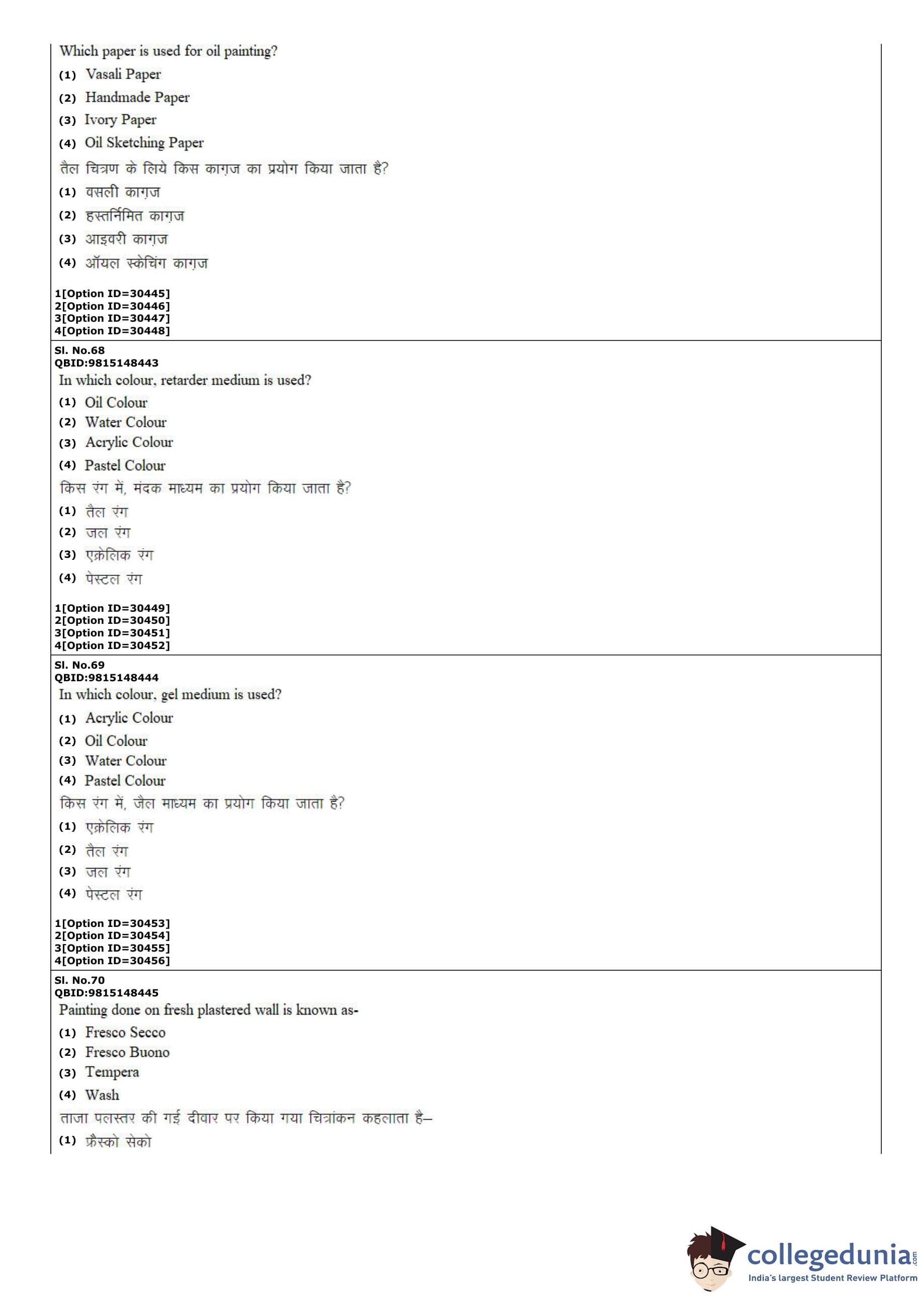 Which paper is used for oil painting?
(1) Vasali Paper
(2) Handmade Paper
(3) Ivory Paper
(4) Oil Sketching Paper
तैल चित्रण के लिये किस काग़ज का प्रयोग किया जाता है?
(1) वसली काग़ज
(2) हस्तर्निमित काग़ज
(3) आइवरी काग़ज
(4) ऑयल स्केचिंग काग़ज

1[Option ID=30445]
2[Option ID=30446]
3[Option ID=30447]
4[Option ID=30448]

Sl. No.68
QBID:9815148443
In which colour, retarder medium is used?
(1) Oil Colour
(2) Water Colour
(3) Acrylic Colour
(4) Pastel Colour
किस रंग में, मंदक माध्यम का प्रयोग किया जाता है?
(1) तैल रंग
(2) जल रंग
(3) एक्रेलिक रंग
(4) पेस्टल रंग

1[Option ID=30449]
2[Option ID=30450]
3[Option ID=30451]
4[Option ID=30452]

Sl. No.69
QBID:9815148444
In which colour, gel medium is used?
(1) Acrylic Colour
(2) Oil Colour
(3) Water Colour
(4) Pastel Colour
किस रंग में, जैल माध्यम का प्रयोग किया जाता है?
(1) एक्रेलिक रंग
(2) तैल रंग
(3) जल रंग
(4) पेस्टल रंग

1[Option ID=30453]
2[Option ID=30454]
3[Option ID=30455]
4[Option ID=30456]

Sl. No.70
QBID:9815148445
Painting done on fresh plastered wall is known as-
(1) Fresco Secco
(2) Fresco Buono
(3) Tempera
(4) Wash
ताजा पलस्तर की गई दीवार पर किया गया चित्रांकन कहलाता है–
(1) फ्रैस्को सेको

collegedunia.com
India's largest Student Review Platform